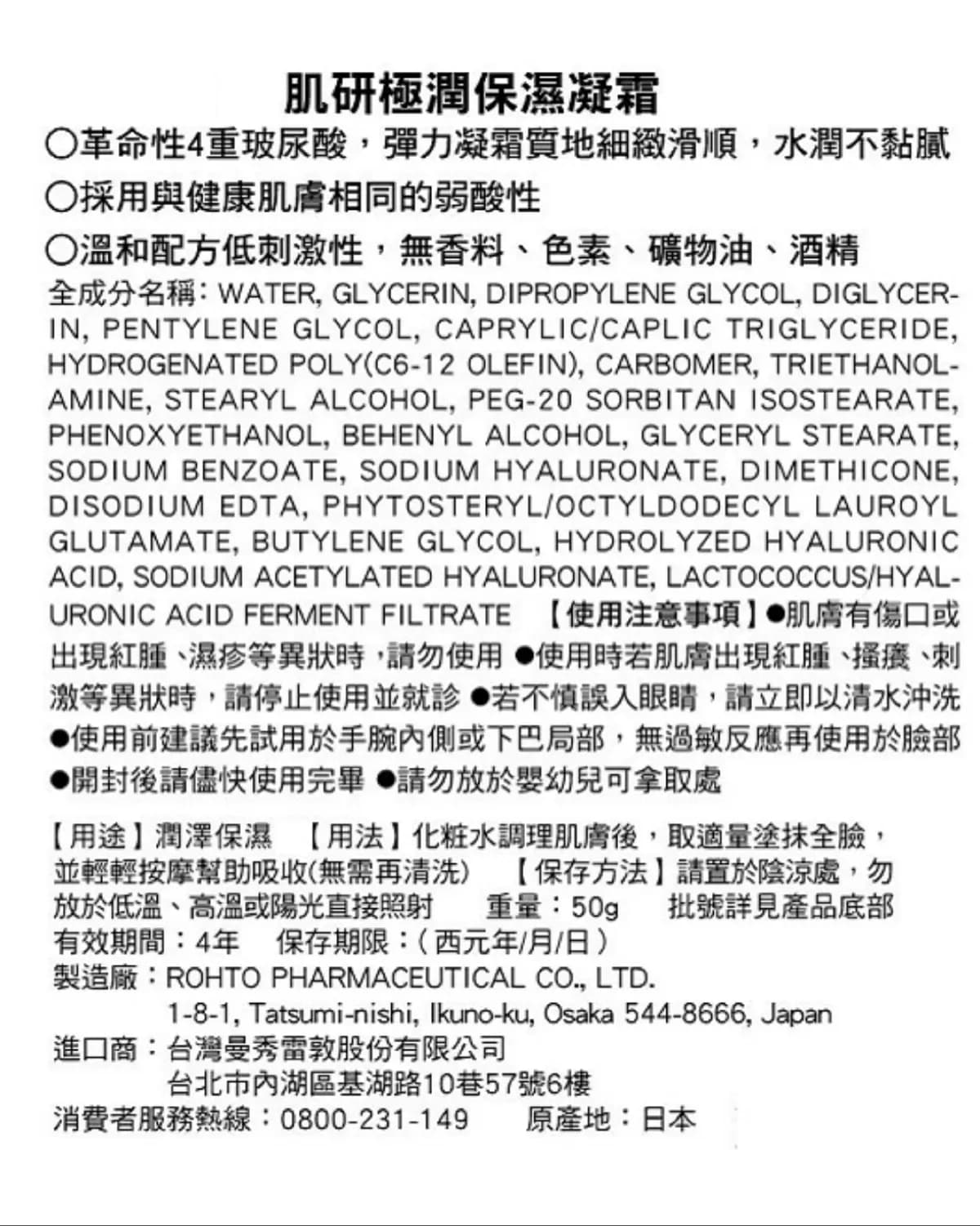 肌研極潤保濕凝霜

○革命性4重玻尿酸，彈力凝霜質地細緻滑順，水潤不黏膩

○採用與健康肌膚相同的弱酸性

○溫和配方低刺激性，無香料、色素、礦物油、酒精

全成分名稱: WATER, GLYCERIN, DIPROPYLENE GLYCOL, DIGLYCERIN, PENTYLENE GLYCOL, CAPRYLIC/CAPLIC TRIGLYCERIDE, HYDROGENATED POLY(C6-12 OLEFIN), CARBOMER, TRIETHANOLAMINE, STEARYL ALCOHOL, PEG-20 SORBITAN ISOSTEARATE, PHENOXYETHANOL, BEHENYL ALCOHOL, GLYCERYL STEARATE, SODIUM BENZOATE, SODIUM HYALURONATE, DIMETHICONE, DISODIUM EDTA, PHYTOSTERYL/OCTYLDODECYL LAUROYL GLUTAMATE, BUTYLENE GLYCOL, HYDROLYZED HYALURONIC ACID, SODIUM ACETYLATED HYALURONATE, LACTOCOCCUS/HYALURONIC ACID FERMENT FILTRATE 【使用注意事項】●肌膚有傷口或出現紅腫、濕疹等異狀時，請勿使用 ●使用時若肌膚出現紅腫、搔癢、刺激等異狀時，請停止使用並就診 ●若不慎誤入眼睛，請立即以清水沖洗 ●使用前建議先試用於手腕內側或下巴局部，無過敏反應再使用於臉部 ●開封後請儘快使用完畢 ●請勿放於嬰幼兒可拿取處

【用途】潤澤保濕 【用法】化粧水調理肌膚後，取適量塗抹全臉，並輕輕按摩幫助吸收(無需再清洗) 【保存方法】請置於陰涼處，勿放於低溫、高溫或陽光直接照射 重量：50g 批號詳見產品底部
有效期間：4年 保存期限：(西元年/月/日)
製造廠：ROHTO PHARMACEUTICAL CO., LTD.
1-8-1, Tatsumi-nishi, Ikuno-ku, Osaka 544-8666, Japan
進口商：台灣曼秀雷敦股份有限公司
台北市內湖區基湖路10巷57號6樓
消費者服務熱線：0800-231-149 原產地：日本